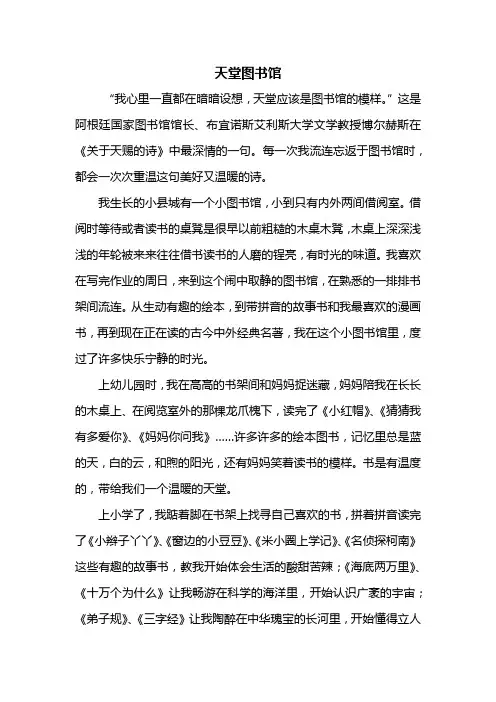 天堂图书馆

“我心里一直都在暗暗设想，天堂应该是图书馆的模样。”这是阿根廷国家图书馆馆长、布宜诺斯艾利斯大学文学教授博尔赫斯在《关于天赐的诗》中最深情的一句。每一次我流连忘返于图书馆时，都会一次次重温这句美好又温暖的诗。

我生长的小县城有一个小图书馆，小到只有内外两间借阅室。借阅时等待或者读书的桌凳是很早以前粗糙的木桌木凳，木桌上深深浅浅的年轮被来来往往借书读书的人磨的锃亮，有时光的味道。我喜欢在写完作业的周日，来到这个闹中取静的图书馆，在熟悉的一排排书架间流连。从生动有趣的绘本，到带拼音的故事书和我最喜欢的漫画书，再到现在正在读的古今中外经典名著，我在这个小图书馆里，度过了许多快乐宁静的时光。

上幼儿园时，我在高高的书架间和妈妈捉迷藏，妈妈陪我在长长的木桌上、在阅览室外的那棵龙爪槐下，读完了《小红帽》、《猜猜我有多爱你》、《妈妈你问我》……许多许多的绘本图书，记忆里总是蓝的天，白的云，和煦的阳光，还有妈妈笑着读书的模样。书是有温度的，带给我们一个温暖的天堂。

上小学了，我踮着脚在书架上找寻自己喜欢的书，拼着拼音读完了《小辫子丫丫》、《窗边的小豆豆》、《米小圈上学记》、《名侦探柯南》这些有趣的故事书，教我开始体会生活的酸甜苦辣；《海底两万里》、《十万个为什么》让我畅游在科学的海洋里，开始认识广袤的宇宙；《弟子规》、《三字经》让我陶醉在中华瑰宝的长河里，开始懂得立人